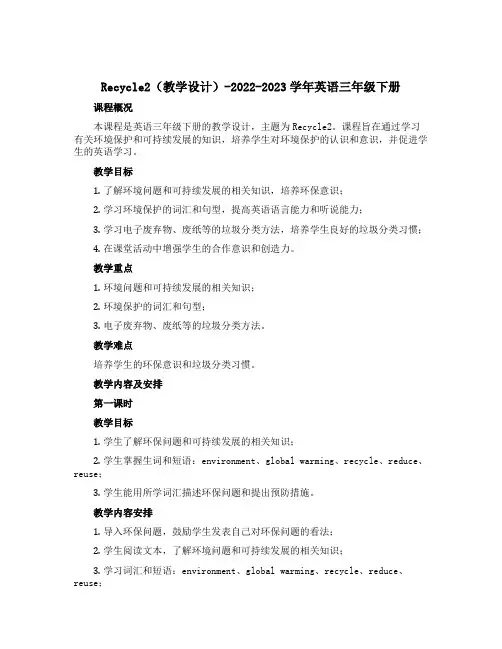 Recycle2（教学设计）-2022-2023学年英语三年级下册

课程概况

本课程是英语三年级下册的教学设计，主题为Recycle2。课程旨在通过学习有关环境保护和可持续发展的知识，培养学生对环境保护的认识和意识，并促进学生的英语学习。

教学目标

1. 了解环境问题和可持续发展的相关知识，培养环保意识；

2. 学习环境保护的词汇和句型，提高英语语言能力和听说能力；

3. 学习电子废弃物、废纸等的垃圾分类方法，培养学生良好的垃圾分类习惯；

4. 在课堂活动中增强学生的合作意识和创造力。

教学重点

1. 环境问题和可持续发展的相关知识；

2. 环境保护的词汇和句型；

3. 电子废弃物、废纸等的垃圾分类方法。

教学难点

培养学生的环保意识和垃圾分类习惯。

教学内容及安排

第一课时

教学目标

1. 学生了解环保问题和可持续发展的相关知识；

2. 学生掌握生词和短语：environment、global warming、recycle、reduce、reuse；

3. 学生能用所学词汇描述环保问题和提出预防措施。

教学内容安排

1. 导入环保问题，鼓励学生发表自己对环保问题的看法；

2. 学生阅读文本，了解环境问题和可持续发展的相关知识；

3. 学习词汇和短语：environment、global warming、recycle、reduce、reuse；